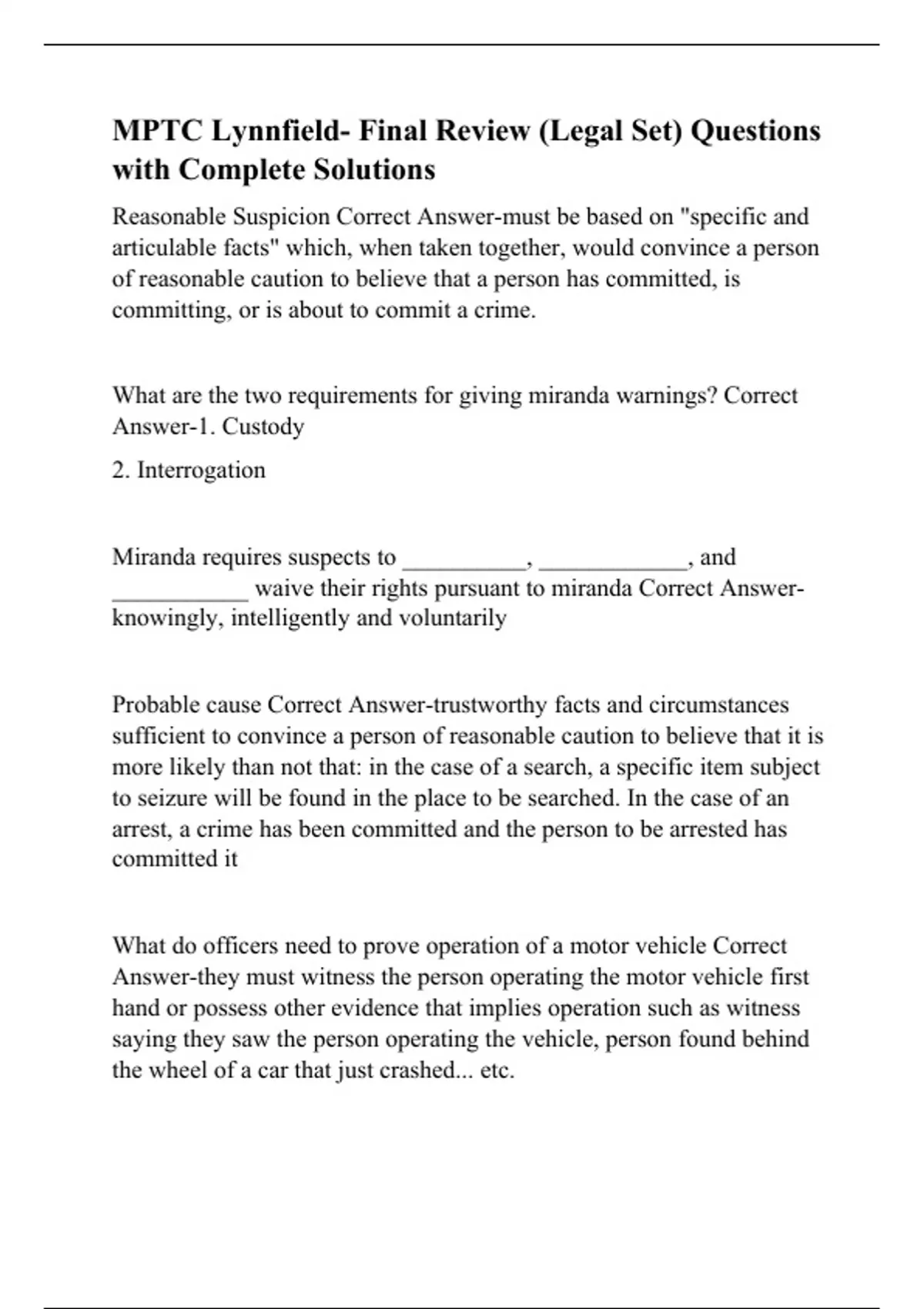 MPTC Lynnfield- Final Review (Legal Set) Questions with Complete Solutions

Reasonable Suspicion Correct Answer-must be based on "specific and articulable facts" which, when taken together, would convince a person of reasonable caution to believe that a person has committed, is committing, or is about to commit a crime.

What are the two requirements for giving miranda warnings? Correct Answer-1. Custody

2. Interrogation

Miranda requires suspects to __________, ____________, and ___________ waive their rights pursuant to miranda Correct Answer-knowingly, intelligently and voluntarily

Probable cause Correct Answer-trustworthy facts and circumstances sufficient to convince a person of reasonable caution to believe that it is more likely than not that: in the case of a search, a specific item subject to seizure will be found in the place to be searched. In the case of an arrest, a crime has been committed and the person to be arrested has committed it

What do officers need to prove operation of a motor vehicle Correct Answer-they must witness the person operating the motor vehicle first hand or possess other evidence that implies operation such as witness saying they saw the person operating the vehicle, person found behind the wheel of a car that just crashed... etc.